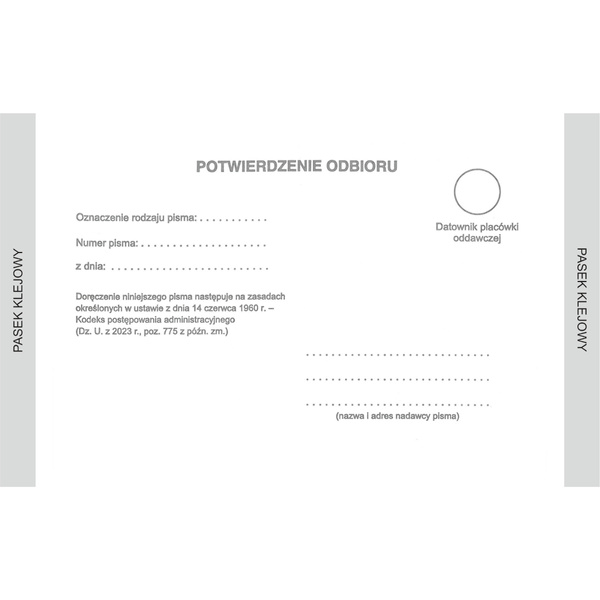 PASEK KLEJOWY

POTWIERDZENIE ODBIORU

Oznaczenie rodzaju pisma: ____

Numer pisma: ____

z dnia: ____

Doręczenie niniejszego pisma następuje na zasadach określonych w ustawie z dnia 14 czerwca 1960 r. – Kodeks postępowania administracyjnego (Dz. U. z 2023 r., poz. 775 z późn. zm.)

Datownik placówki oddawczej

____

____

____

(nazwa i adres nadawcy pisma)

PASEK KLEJOWY